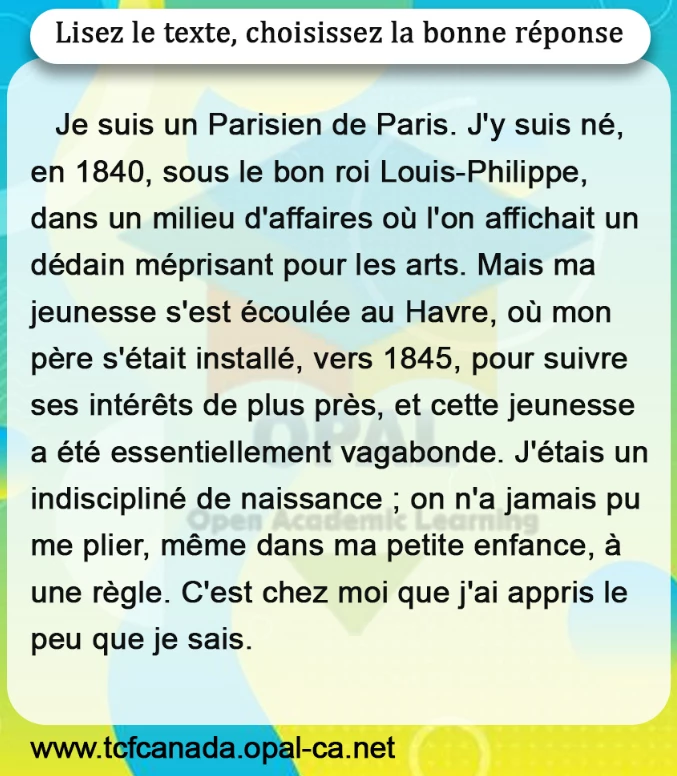 Lisez le texte, choisissez la bonne réponse

Je suis un Parisien de Paris. J'y suis né, en 1840, sous le bon roi Louis-Philippe, dans un milieu d'affaires où l'on affichait un dédain méprisant pour les arts. Mais ma jeunesse s'est écoulée au Havre, où mon père s'était installé, vers 1845, pour suivre ses intérêts de plus près, et cette jeunesse a été essentiellement vagabonde. J'étais un indiscipliné de naissance ; on n'a jamais pu me plier, même dans ma petite enfance, à une règle. C'est chez moi que j'ai appris le peu que je sais.

www.tcfcanada.opal-ca.net

OPAL
Open Academic Learning